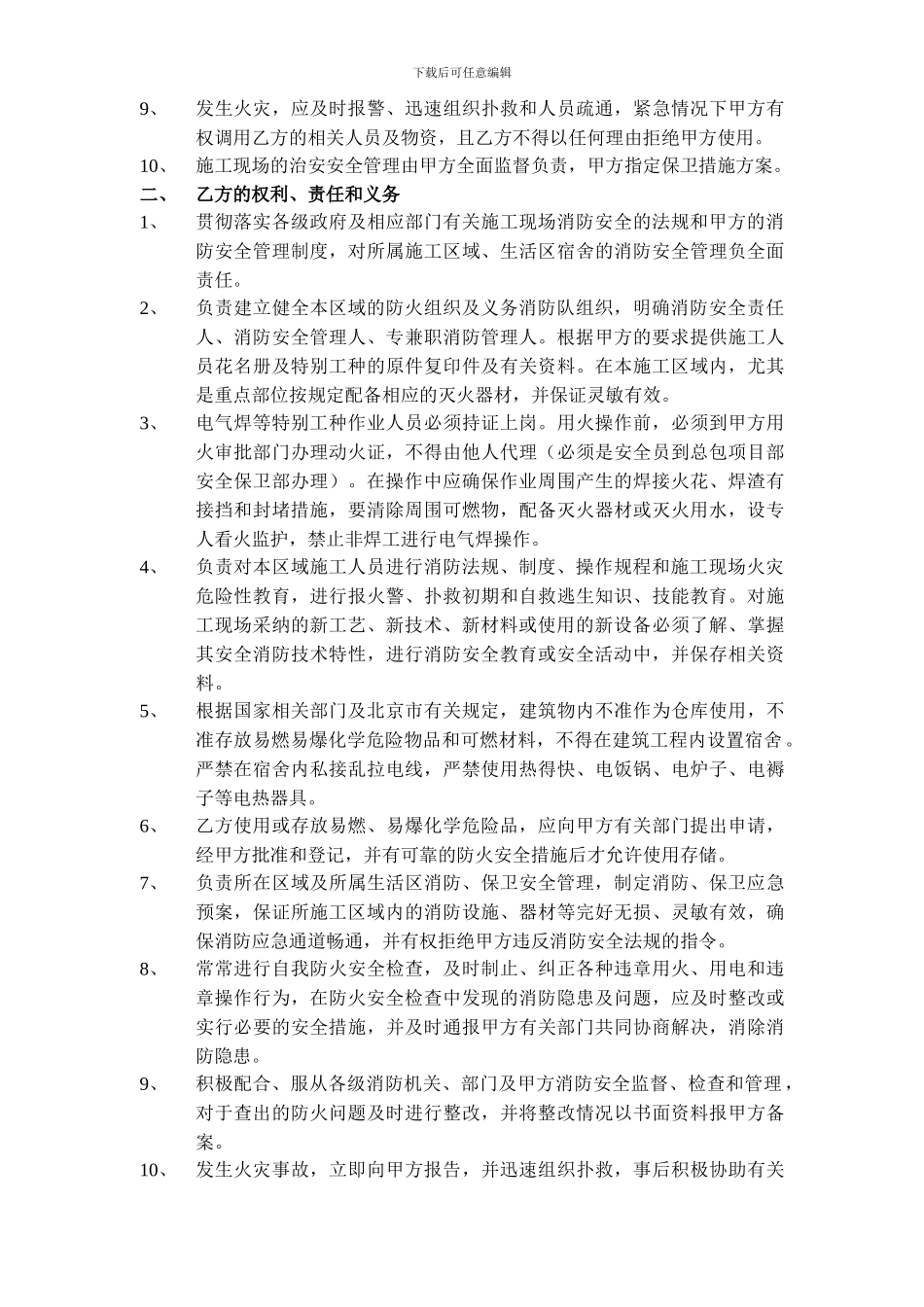 下载后可任意编辑

9、 发生火灾，应及时报警、迅速组织扑救和人员疏通，紧急情况下甲方有权调用乙方的相关人员及物资，且乙方不得以任何理由拒绝甲方使用。

10、 施工现场的治安安全管理由甲方全面监督负责，甲方指定保卫措施方案。

二、 乙方的权利、责任和义务

1、 贯彻落实各级政府及相应部门有关施工现场消防安全的法规和甲方的消防安全管理制度，对所属施工区域、生活区宿舍的消防安全管理负全面责任。

2、 负责建立健全本区域的防火组织及义务消防队组织，明确消防安全责任人、消防安全管理人、专兼职消防管理人。根据甲方的要求提供施工人员花名册及特别工种的原件复印件及有关资料。在本施工区域内，尤其是重点部位按规定配备相应的灭火器材，并保证灵敏有效。

3、 电气焊等特别工种作业人员必须持证上岗。用火操作前，必须到甲方用火审批部门办理动火证，不得由他人代理（必须是安全员到总包项目部安全保卫部办理）。在操作中应确保作业周围产生的焊接火花、焊渣有接挡和封堵措施，要清除周围可燃物，配备灭火器材或灭火用水，设专人看火监护，禁止非焊工进行电气焊操作。

4、 负责对本区域施工人员进行消防法规、制度、操作规程和施工现场火灾危险性教育，进行报火警、扑救初期和自救逃生知识、技能教育。对施工现场采纳的新工艺、新技术、新材料或使用的新设备必须了解、掌握其安全消防技术特性，进行消防安全教育或安全活动中，并保存相关资料。

5、 根据国家相关部门及北京市有关规定，建筑物内不准作为仓库使用，不准存放易燃易爆化学危险物品和可燃材料，不得在建筑工程内设置宿舍。严禁在宿舍内私接乱拉电线，严禁使用热得快、电饭锅、电炉子、电褥子等电热器具。

6、 乙方使用或存放易燃、易爆化学危险品，应向甲方有关部门提出申请，经甲方批准和登记，并有可靠的防火安全措施后才允许使用存储。

7、 负责所在区域及所属生活区消防、保卫安全管理，制定消防、保卫应急预案，保证所施工区域内的消防设施、器材等完好无损、灵敏有效，确保消防应急通道畅通，并有权拒绝甲方违反消防安全法规的指令。

8、 常常进行自我防火安全检查，及时制止、纠正各种违章用火、用电和违章操作行为，在防火安全检查中发现的消防隐患及问题，应及时整改或实行必要的安全措施，并及时通报甲方有关部门共同协商解决，消除消防隐患。

9、 积极配合、服从各级消防机关、部门及甲方消防安全监督、检查和管理，对于查出的防火问题及时进行整改，并将整改情况以书面资料报甲方备案。

10、 发生火灾事故，立即向甲方报告，并迅速组织扑救，事后积极协助有关